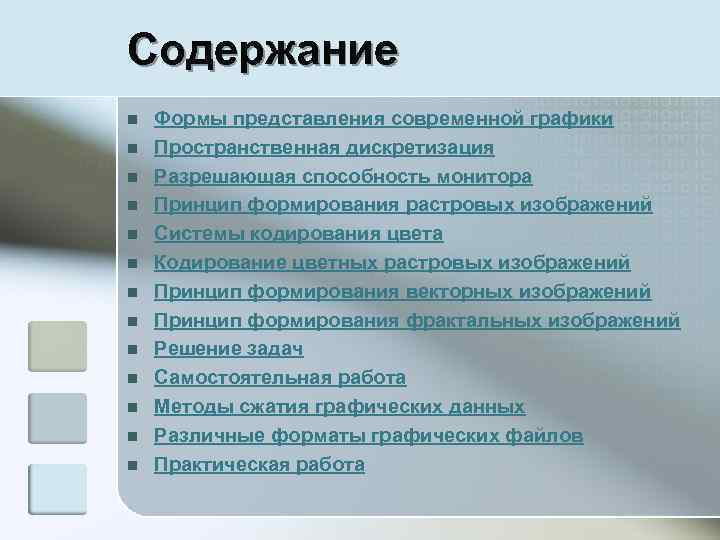 Содержание

- Формы представления современной графики
- Пространственная дискретизация
- Разрешающая способность монитора
- Принцип формирования растровых изображений
- Системы кодирования цвета
- Кодирование цветных растровых изображений
- Принцип формирования векторных изображений
- Принцип формирования фрактальных изображений
- Решение задач
- Самостоятельная работа
- Методы сжатия графических данных
- Различные форматы графических файлов
- Практическая работа